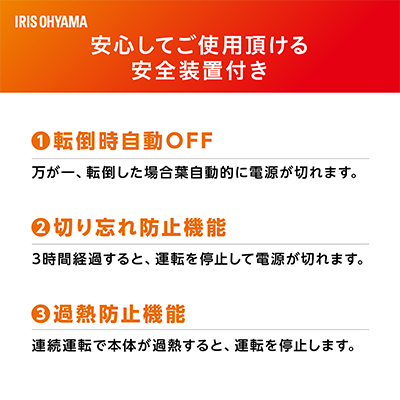 IRIS OHYAMA

安心してご使用頂ける
安全装置付き

❶転倒時自動OFF

万が一、転倒した場合葉自動的に電源が切れます。

❷切り忘れ防止機能

3時間経過すると、運転を停止して電源が切れます。

❸過熱防止機能

連続運転で本体が過熱すると、運転を停止します。